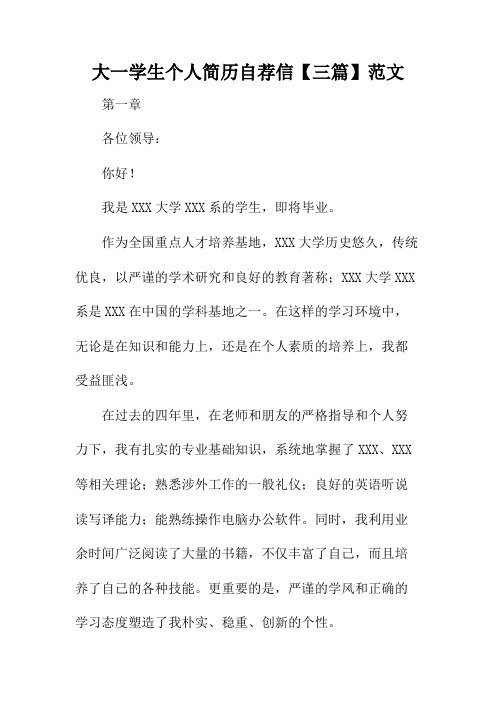 大一学生个人简历自荐信【三篇】范文

第一章

各位领导：

你好！

我是 XXX 大学 XXX 系的学生，即将毕业。

作为全国重点人才培养基地，XXX 大学历史悠久，传统优良，以严谨的学术研究和良好的教育著称；XXX 大学 XXX 系是 XXX 在中国的学科基地之一。在这样的学习环境中，无论是在知识和能力上，还是在个人素质的培养上，我都受益匪浅。

在过去的四年里，在老师和朋友的严格指导和个人努力下，我有扎实的专业基础知识，系统地掌握了 XXX、XXX 等相关理论；熟悉涉外工作的一般礼仪；良好的英语听说读写译能力；能熟练操作电脑办公软件。同时，我利用业余时间广泛阅读了大量的书籍，不仅丰富了自己，而且培养了自己的各种技能。更重要的是，严谨的学风和正确的学习态度塑造了我朴实、稳重、创新的个性。